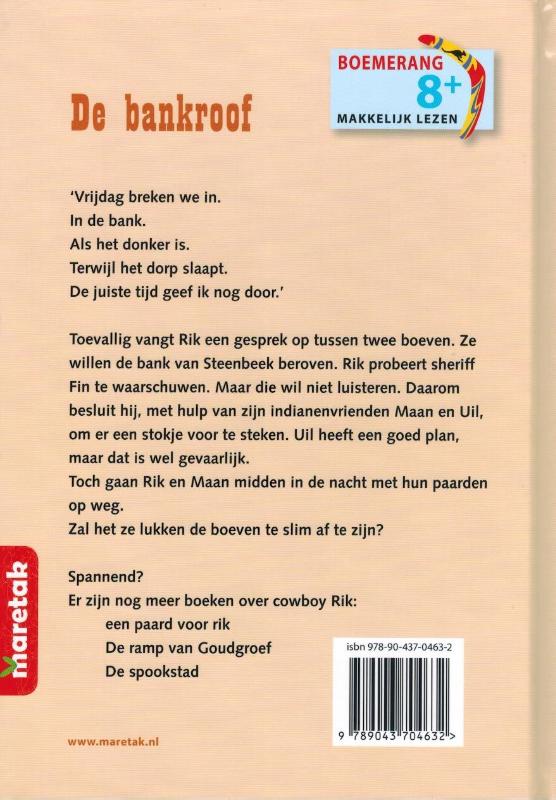 BOEMERANG
8+
MAKKELIJK LEZEN

De bankroof

'Vrijdag breken we in.
In de bank.
Als het donker is.
Terwijl het dorp slaapt.
De juiste tijd geef ik nog door.'

Toevallig vangt Rik een gesprek op tussen twee boeven. Ze willen de bank van Steenbeek beroven. Rik probeert sheriff Fin te waarschuwen. Maar die wil niet luisteren. Daarom besluit hij, met hulp van zijn indianenvrienden Maan en Uil, om er een stokje voor te steken. Uil heeft een goed plan, maar dat is wel gevaarlijk.
Toch gaan Rik en Maan midden in de nacht met hun paarden op weg.
Zal het ze lukken de boeven te slim af te zijn?

Spannend?
Er zijn nog meer boeken over cowboy Rik:
een paard voor rik
De ramp van Goudgroef
De spookstad

maretak

isbn 978-90-437-0463-2

9 789043 704632 >

www.maretak.nl